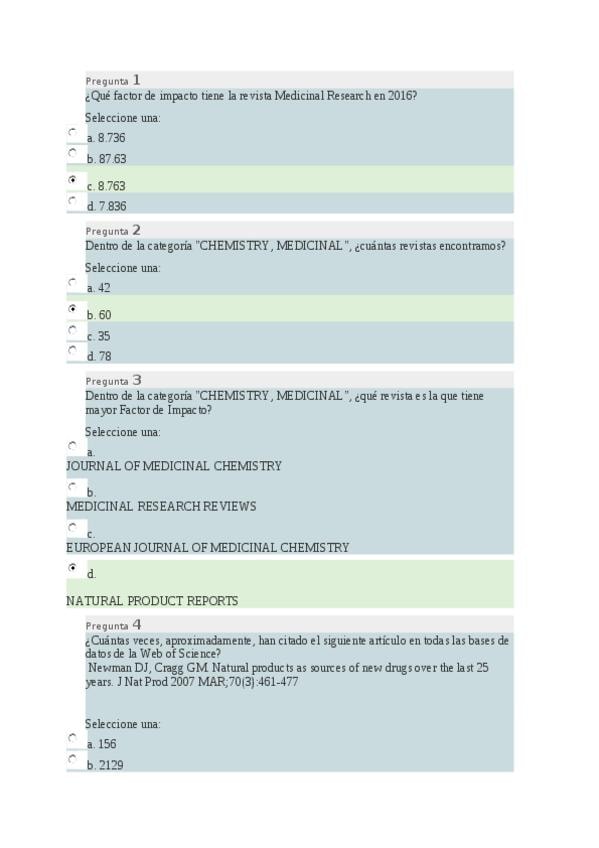 Pregunta 1
¿Qué factor de impacto tiene la revista Medicinal Research en 2016?

Seleccione una:
a. 8.736
b. 87.63
c. 8.763
d. 7.836

Pregunta 2
Dentro de la categoría "CHEMISTRY, MEDICINAL", ¿cuántas revistas encontramos?

Seleccione una:
a. 42
b. 60
c. 35
d. 78

Pregunta 3
Dentro de la categoría "CHEMISTRY, MEDICINAL", ¿qué revista es la que tiene mayor Factor de Impacto?

Seleccione una:
a.
JOURNAL OF MEDICINAL CHEMISTRY
b.
MEDICINAL RESEARCH REVIEWS
c.
EUROPEAN JOURNAL OF MEDICINAL CHEMISTRY
d.
NATURAL PRODUCT REPORTS

Pregunta 4
¿Cuántas veces, aproximadamente, han citado el siguiente artículo en todas las bases de datos de la Web of Science?
Newman DJ, Cragg GM. Natural products as sources of new drugs over the last 25 years. J Nat Prod 2007 MAR;70(3):461-477

Seleccione una:
a. 156
b. 2129